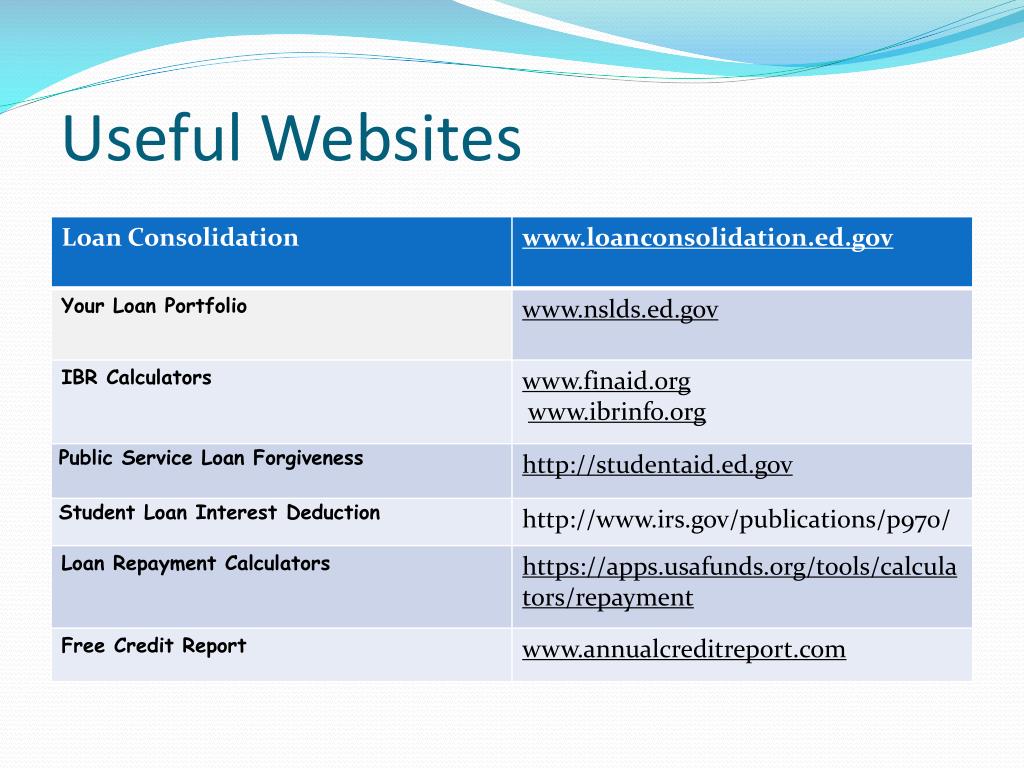 Useful Websites

| Loan Consolidation | www.loanconsolidation.ed.gov |
|---|---|
| Your Loan Portfolio | www.nslds.ed.gov |
| IBR Calculators | www.finaid.org www.ibrinfo.org |
| Public Service Loan Forgiveness | http://studentaid.ed.gov |
| Student Loan Interest Deduction | http://www.irs.gov/publications/p970/ |
| Loan Repayment Calculators | https://apps.usafunds.org/tools/calculators/repayment |
| Free Credit Report | www.annualcreditreport.com |